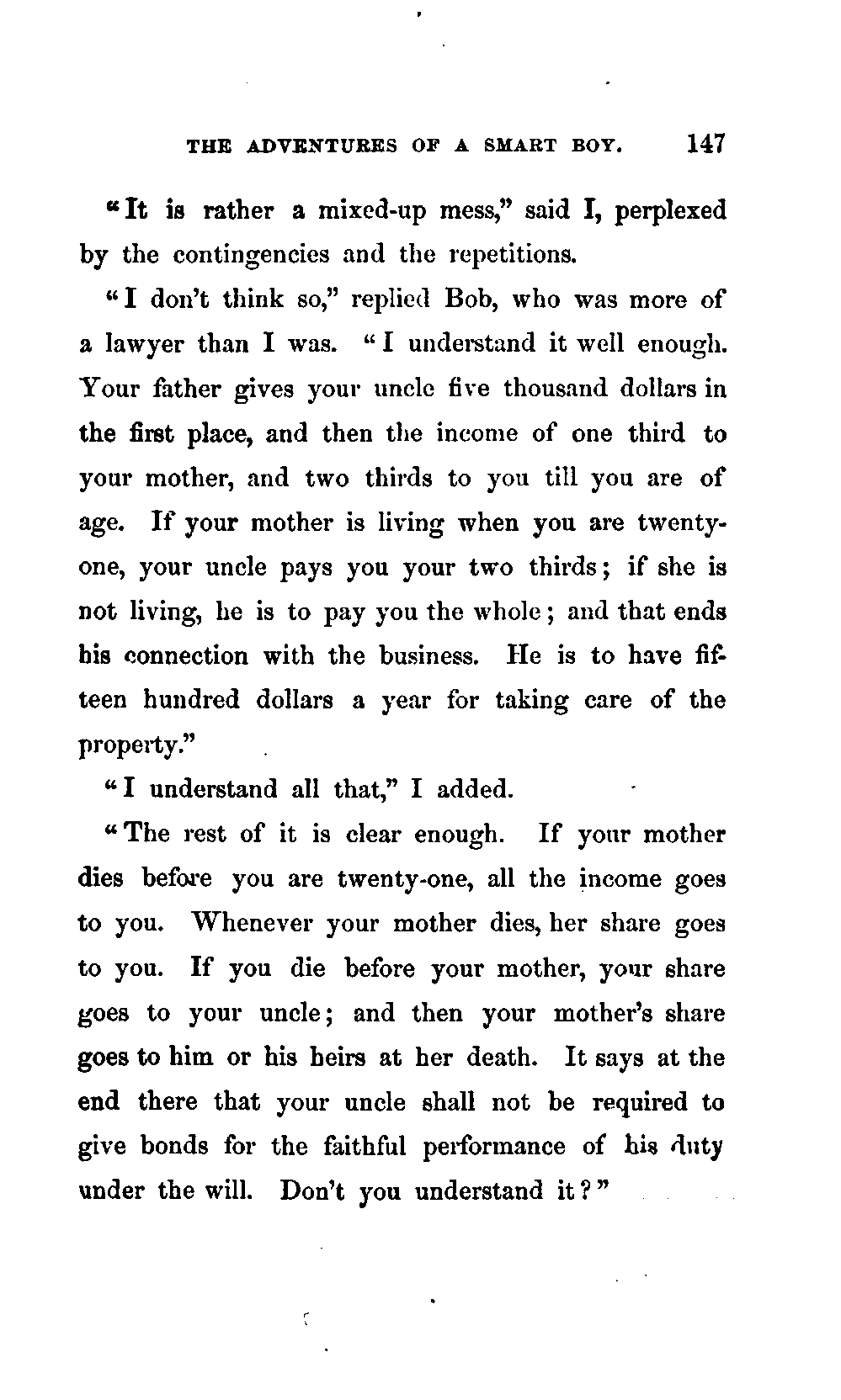 THE ADVENTURES OF A SMART BOY. 147

"It is rather a mixed-up mess," said I, perplexed by the contingencies and the repetitions.

"I don't think so," replied Bob, who was more of a lawyer than I was. "I understand it well enough. Your father gives your uncle five thousand dollars in the first place, and then the income of one third to your mother, and two thirds to you till you are of age. If your mother is living when you are twenty-one, your uncle pays you your two thirds; if she is not living, he is to pay you the whole; and that ends his connection with the business. He is to have fifteen hundred dollars a year for taking care of the property."

"I understand all that," I added.

"The rest of it is clear enough. If your mother dies before you are twenty-one, all the income goes to you. Whenever your mother dies, her share goes to you. If you die before your mother, your share goes to your uncle; and then your mother's share goes to him or his heirs at her death. It says at the end there that your uncle shall not be required to give bonds for the faithful performance of his duty under the will. Don't you understand it?"